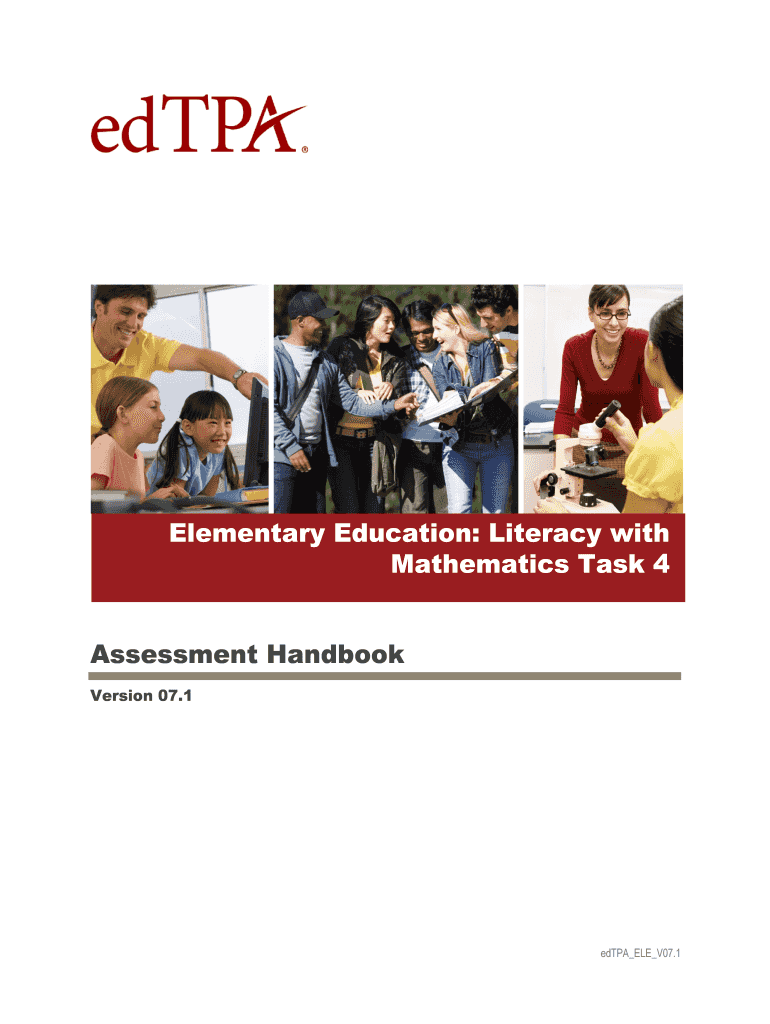 edTPA®

Elementary Education: Literacy with Mathematics Task 4

Assessment Handbook

Version 07.1

edTPA_ELE_V07.1